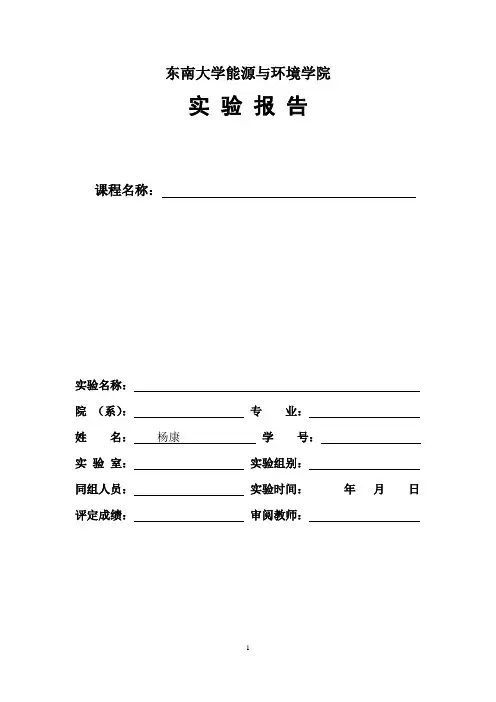 东南大学能源与环境学院

实 验 报 告

课程名称：

实验名称：

院 （系）： 专 业：

姓 名： 杨康 学 号：

实 验 室： 实验组别：

同组人员： 实验时间： 年 月 日

评定成绩： 审阅教师：

1